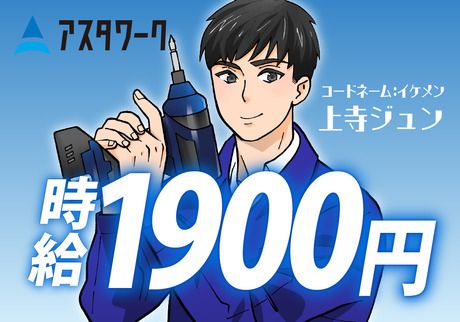 アスタワーク

コードネーム:イケメン
上寺ジュン

時給1900円